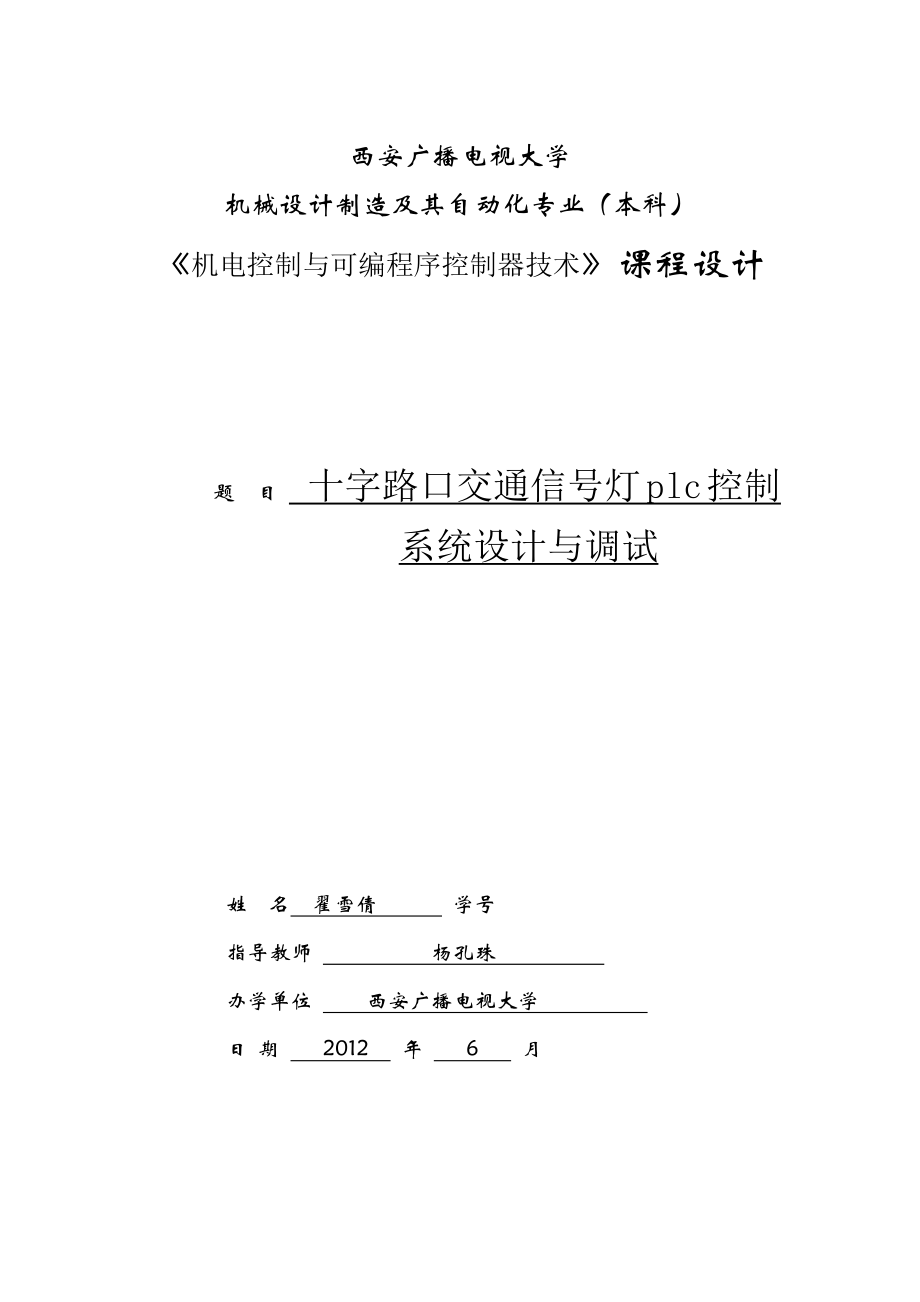 西安广播电视大学

机械设计制造及其自动化专业（本科）

《机电控制与可编程序控制器技术》课程设计

题 目 十字路口交通信号灯plc控制系统设计与调试

姓 名 翟雪倩 学号

指导教师 杨孔珠

办学单位 西安广播电视大学

日 期 2012 年 6 月